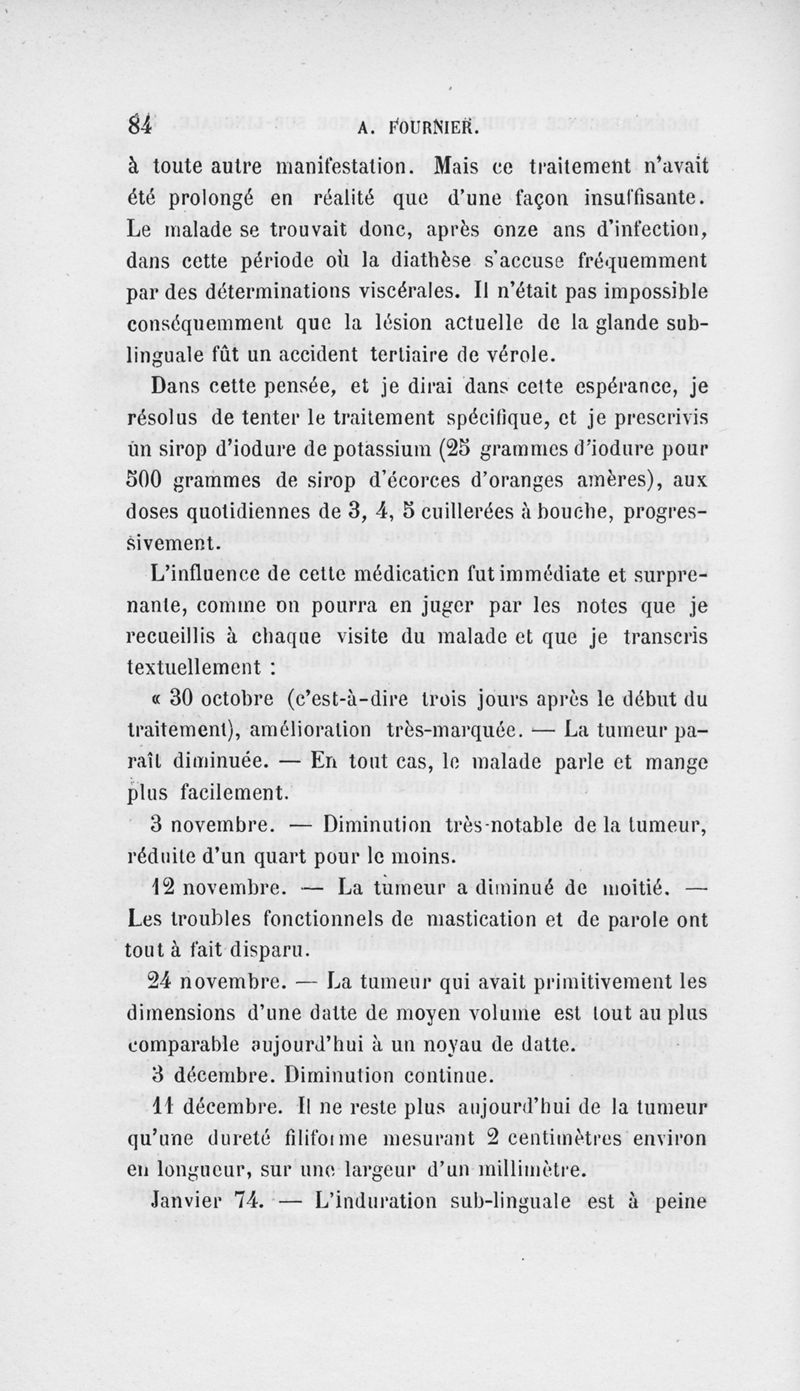 84 A. FOURNIER.

à toute autre manifestation. Mais ce traitement n'avait été prolongé en réalité que d'une façon insuffisante. Le malade se trouvait donc, après onze ans d'infection, dans cette période où la diathèse s'accuse fréquemment par des déterminations viscérales. Il n'était pas impossible conséquemment que la lésion actuelle de la glande sublinguale fût un accident tertiaire de vérole.

Dans cette pensée, et je dirai dans cette espérance, je résolus de tenter le traitement spécifique, et je prescrivis un sirop d'iodure de potassium (25 grammes d'iodure pour 500 grammes de sirop d'écorces d'oranges amères), aux doses quotidiennes de 3, 4, 5 cuillerées à bouche, progressivement.

L'influence de cette médication fut immédiate et surprenante, comme on pourra en juger par les notes que je recueillis à chaque visite du malade et que je transcris textuellement :

« 30 octobre (c'est-à-dire trois jours après le début du traitement), amélioration très-marquée. — La tumeur paraît diminuée. — En tout cas, le malade parle et mange plus facilement.

3 novembre. — Diminution très-notable de la tumeur, réduite d'un quart pour le moins.

12 novembre. — La tumeur a diminué de moitié. — Les troubles fonctionnels de mastication et de parole ont tout à fait disparu.

24 novembre. — La tumeur qui avait primitivement les dimensions d'une datte de moyen volume est tout au plus comparable aujourd'hui à un noyau de datte.

3 décembre. Diminution continue.

11 décembre. Il ne reste plus aujourd'hui de la tumeur qu'une dureté filiforme mesurant 2 centimètres environ en longueur, sur une largeur d'un millimètre.

Janvier 74. — L'induration sub-linguale est à peine